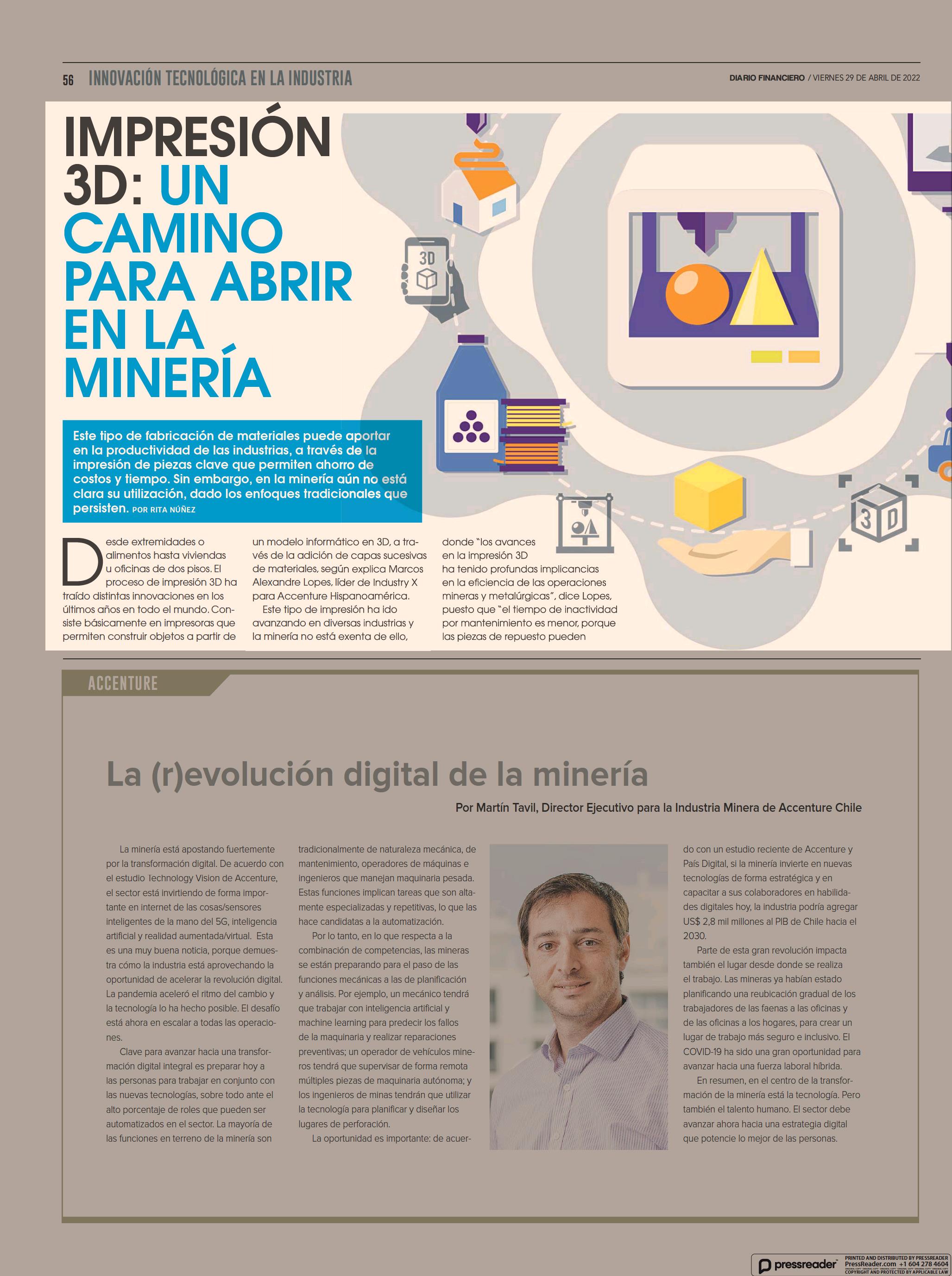 56 INNOVACIÓN TECNOLÓGICA EN LA INDUSTRIA

DIARIO FINANCIERO / VIERNES 29 DE ABRIL DE 2022

IMPRESIÓN 3D: UN CAMINO PARA ABRIR EN LA MINERÍA

Este tipo de fabricación de materiales puede aportar en la productividad de las industrias, a través de la impresión de piezas clave que permiten ahorro de costos y tiempo. Sin embargo, en la minería aún no está clara su utilización, dado los enfoques tradicionales que persisten. POR RITA NÚÑEZ

3D

3D

Desde extremidades o alimentos hasta viviendas u oficinas de dos pisos. El proceso de impresión 3D ha traído distintas innovaciones en los últimos años en todo el mundo. Consiste básicamente en impresoras que permiten construir objetos a partir de un modelo informático en 3D, a través de la adición de capas sucesivas de materiales, según explica Marcos Alexandre Lopes, líder de Industry X para Accenture Hispanoamérica.

Este tipo de impresión ha ido avanzando en diversas industrias y la minería no está exenta de ello, donde "los avances en la impresión 3D ha tenido profundas implicancias en la eficiencia de las operaciones mineras y metalúrgicas", dice Lopes, puesto que "el tiempo de inactividad por mantenimiento es menor, porque las piezas de repuesto pueden

ACCENTURE

La (r)evolución digital de la minería

Por Martín Tavil, Director Ejecutivo para la Industria Minera de Accenture Chile

La minería está apostando fuertemente por la transformación digital. De acuerdo con el estudio Technology Vision de Accenture, el sector está invirtiendo de forma importante en internet de las cosas/sensores inteligentes de la mano del 5G, inteligencia artificial y realidad aumentada/virtual. Esta es una muy buena noticia, porque demuestra cómo la industria está aprovechando la oportunidad de acelerar la revolución digital. La pandemia aceleró el ritmo del cambio y la tecnología lo ha hecho posible. El desafío está ahora en escalar a todas las operaciones.

Clave para avanzar hacia una transformación digital integral es preparar hoy a las personas para trabajar en conjunto con las nuevas tecnologías, sobre todo ante el alto porcentaje de roles que pueden ser automatizados en el sector. La mayoría de las funciones en terreno de la minería son tradicionalmente de naturaleza mecánica, de mantenimiento, operadores de máquinas e ingenieros que manejan maquinaria pesada. Estas funciones implican tareas que son altamente especializadas y repetitivas, lo que las hace candidatas a la automatización.

Por lo tanto, en lo que respecta a la combinación de competencias, las mineras se están preparando para el paso de las funciones mecánicas a las de planificación y análisis. Por ejemplo, un mecánico tendrá que trabajar con inteligencia artificial y machine learning para predecir los fallos de la maquinaria y realizar reparaciones preventivas; un operador de vehículos mineros tendrá que supervisar de forma remota múltiples piezas de maquinaria autónoma; y los ingenieros de minas tendrán que utilizar la tecnología para planificar y diseñar los lugares de perforación.

La oportunidad es importante: de acuerdo con un estudio reciente de Accenture y País Digital, si la minería invierte en nuevas tecnologías de forma estratégica y en capacitar a sus colaboradores en habilidades digitales hoy, la industria podría agregar US$ 2,8 mil millones al PIB de Chile hacia el 2030.

Parte de esta gran revolución impacta también el lugar desde donde se realiza el trabajo. Las mineras ya habían estado planificando una reubicación gradual de los trabajadores de las faenas a las oficinas y de las oficinas a los hogares, para crear un lugar de trabajo más seguro e inclusivo. El COVID-19 ha sido una gran oportunidad para avanzar hacia una fuerza laboral híbrida.

En resumen, en el centro de la transformación de la minería está la tecnología. Pero también el talento humano. El sector debe avanzar ahora hacia una estrategia digital que potencie lo mejor de las personas.

pressreader PRINTED AND DISTRIBUTED BY PRESSREADER PressReader.com +1 604 278 4604 COPYRIGHT AND PROTECTED BY APPLICABLE LAW